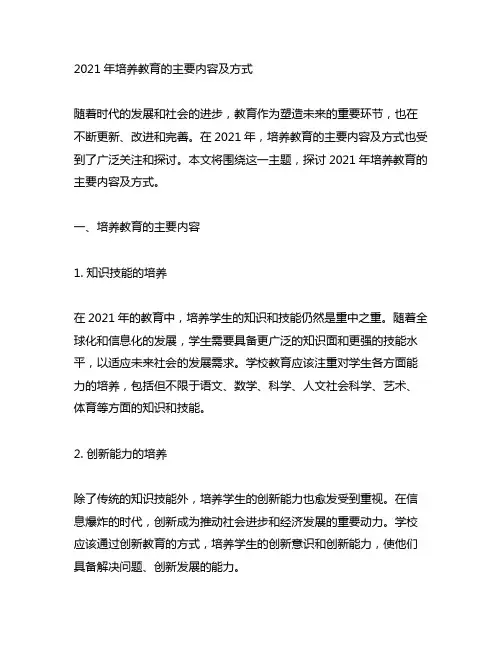 2021 年培养教育的主要内容及方式

随着时代的发展和社会的进步，教育作为塑造未来的重要环节，也在不断更新、改进和完善。在 2021 年，培养教育的主要内容及方式也受到了广泛关注和探讨。本文将围绕这一主题，探讨 2021 年培养教育的主要内容及方式。

一、培养教育的主要内容

1. 知识技能的培养

在 2021 年的教育中，培养学生的知识和技能仍然是重中之重。随着全球化和信息化的发展，学生需要具备更广泛的知识面和更强的技能水平，以适应未来社会的发展需求。学校教育应该注重对学生各方面能力的培养，包括但不限于语文、数学、科学、人文社会科学、艺术、体育等方面的知识和技能。

2. 创新能力的培养

除了传统的知识技能外，培养学生的创新能力也愈发受到重视。在信息爆炸的时代，创新成为推动社会进步和经济发展的重要动力。学校应该通过创新教育的方式，培养学生的创新意识和创新能力，使他们具备解决问题、创新发展的能力。